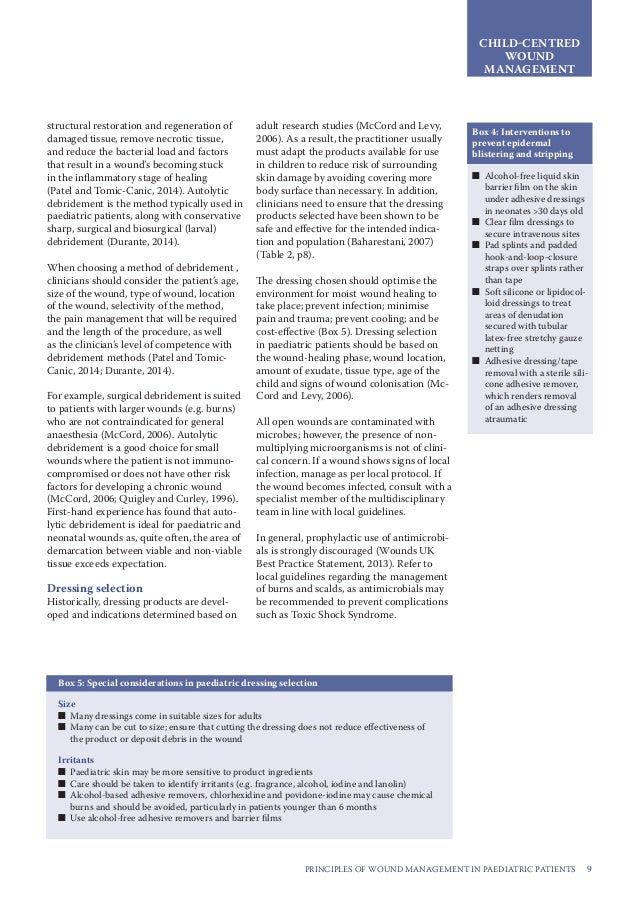 CHILD-CENTRED WOUND MANAGEMENT

structural restoration and regeneration of damaged tissue, remove necrotic tissue, and reduce the bacterial load and factors that result in a wound's becoming stuck in the inflammatory stage of healing (Patel and Tomic-Canic, 2014). Autolytic debridement is the method typically used in paediatric patients, along with conservative sharp, surgical and biosurgical (larval) debridement (Durante, 2014).

When choosing a method of debridement , clinicians should consider the patient's age, size of the wound, type of wound, location of the wound, selectivity of the method, the pain management that will be required and the length of the procedure, as well as the clinician's level of competence with debridement methods (Patel and Tomic-Canic, 2014; Durante, 2014).

For example, surgical debridement is suited to patients with larger wounds (e.g. burns) who are not contraindicated for general anaesthesia (McCord, 2006). Autolytic debridement is a good choice for small wounds where the patient is not immunocompromised or does not have other risk factors for developing a chronic wound (McCord, 2006; Quigley and Curley, 1996). First-hand experience has found that autolytic debridement is ideal for paediatric and neonatal wounds as, quite often, the area of demarcation between viable and non-viable tissue exceeds expectation.

Dressing selection
Historically, dressing products are developed and indications determined based on adult research studies (McCord and Levy, 2006). As a result, the practitioner usually must adapt the products available for use in children to reduce risk of surrounding skin damage by avoiding covering more body surface than necessary. In addition, clinicians need to ensure that the dressing products selected have been shown to be safe and effective for the intended indication and population (Baharestani, 2007) (Table 2, p8).

The dressing chosen should optimise the environment for moist wound healing to take place; prevent infection; minimise pain and trauma; prevent cooling; and be cost-effective (Box 5). Dressing selection in paediatric patients should be based on the wound-healing phase, wound location, amount of exudate, tissue type, age of the child and signs of wound colonisation (McCord and Levy, 2006).

All open wounds are contaminated with microbes; however, the presence of non-multiplying microorganisms is not of clinical concern. If a wound shows signs of local infection, manage as per local protocol. If the wound becomes infected, consult with a specialist member of the multidisciplinary team in line with local guidelines.

In general, prophylactic use of antimicrobials is strongly discouraged (Wounds UK Best Practice Statement, 2013). Refer to local guidelines regarding the management of burns and scalds, as antimicrobials may be recommended to prevent complications such as Toxic Shock Syndrome.

Box 4: Interventions to prevent epidermal blistering and stripping
■ Alcohol-free liquid skin barrier film on the skin under adhesive dressings in neonates >30 days old
■ Clear film dressings to secure intravenous sites
■ Pad splints and padded hook-and-loop-closure straps over splints rather than tape
■ Soft silicone or lipidocolloid dressings to treat areas of denudation secured with tubular latex-free stretchy gauze netting
■ Adhesive dressing/tape removal with a sterile silicone adhesive remover, which renders removal of an adhesive dressing atraumatic

Box 5: Special considerations in paediatric dressing selection
Size
■ Many dressings come in suitable sizes for adults
■ Many can be cut to size; ensure that cutting the dressing does not reduce effectiveness of the product or deposit debris in the wound
Irritants
■ Paediatric skin may be more sensitive to product ingredients
■ Care should be taken to identify irritants (e.g. fragrance, alcohol, iodine and lanolin)
■ Alcohol-based adhesive removers, chlorhexidine and povidone-iodine may cause chemical burns and should be avoided, particularly in patients younger than 6 months
■ Use alcohol-free adhesive removers and barrier films

PRINCIPLES OF WOUND MANAGEMENT IN PAEDIATRIC PATIENTS 9